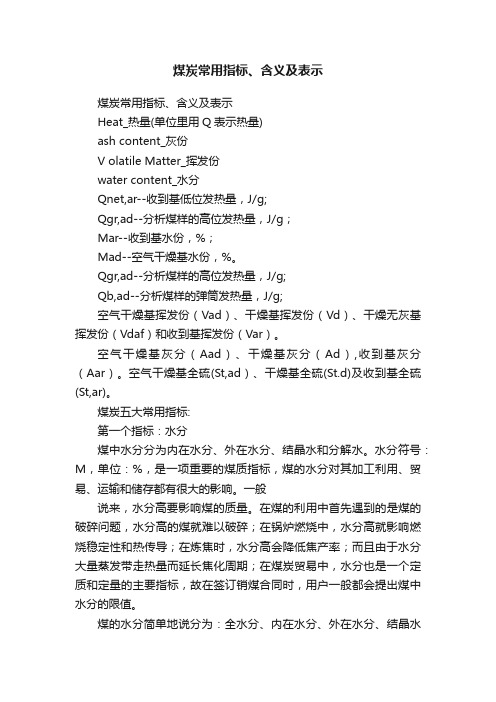 煤炭常用指标、含义及表示

煤炭常用指标、含义及表示

Heat_热量(单位里用 Q 表示热量)

ash content_灰份

V olatile Matter_挥发份

water content_水分

Qnet,ar--收到基低位发热量，J/g;

Qgr,ad--分析煤样的高位发热量，J/g；

Mar--收到基水份，%；

Mad--空气干燥基水份，%。

Qgr,ad--分析煤样的高位发热量，J/g;

Qb,ad--分析煤样的弹筒发热量，J/g;

空气干燥基挥发份（Vad）、干燥基挥发份（Vd）、干燥无灰基挥发份（Vdaf）和收到基挥发份（Var）。

空气干燥基灰分（Aad）、干燥基灰分（Ad）,收到基灰分（Aar）。空气干燥基全硫(St,ad）、干燥基全硫(St.d)及收到基全硫(St,ar)。

煤炭五大常用指标:

第一个指标：水分

煤中水分分为内在水分、外在水分、结晶水和分解水。水分符号：M，单位：%，是一项重要的煤质指标，煤的水分对其加工利用、贸易、运输和储存都有很大的影响。一般

说来，水分高要影响煤的质量。在煤的利用中首先遇到的是煤的破碎问题，水分高的煤就难以破碎；在锅炉燃烧中，水分高就影响燃烧稳定性和热传导；在炼焦时，水分高会降低焦产率；而且由于水分大量蒸发带走热量而延长焦化周期；在煤炭贸易中，水分也是一个定质和定量的主要指标，故在签订销煤合同时，用户一般都会提出煤中水分的限值。

煤的水分简单地说分为：全水分、内在水分、外在水分、结晶水